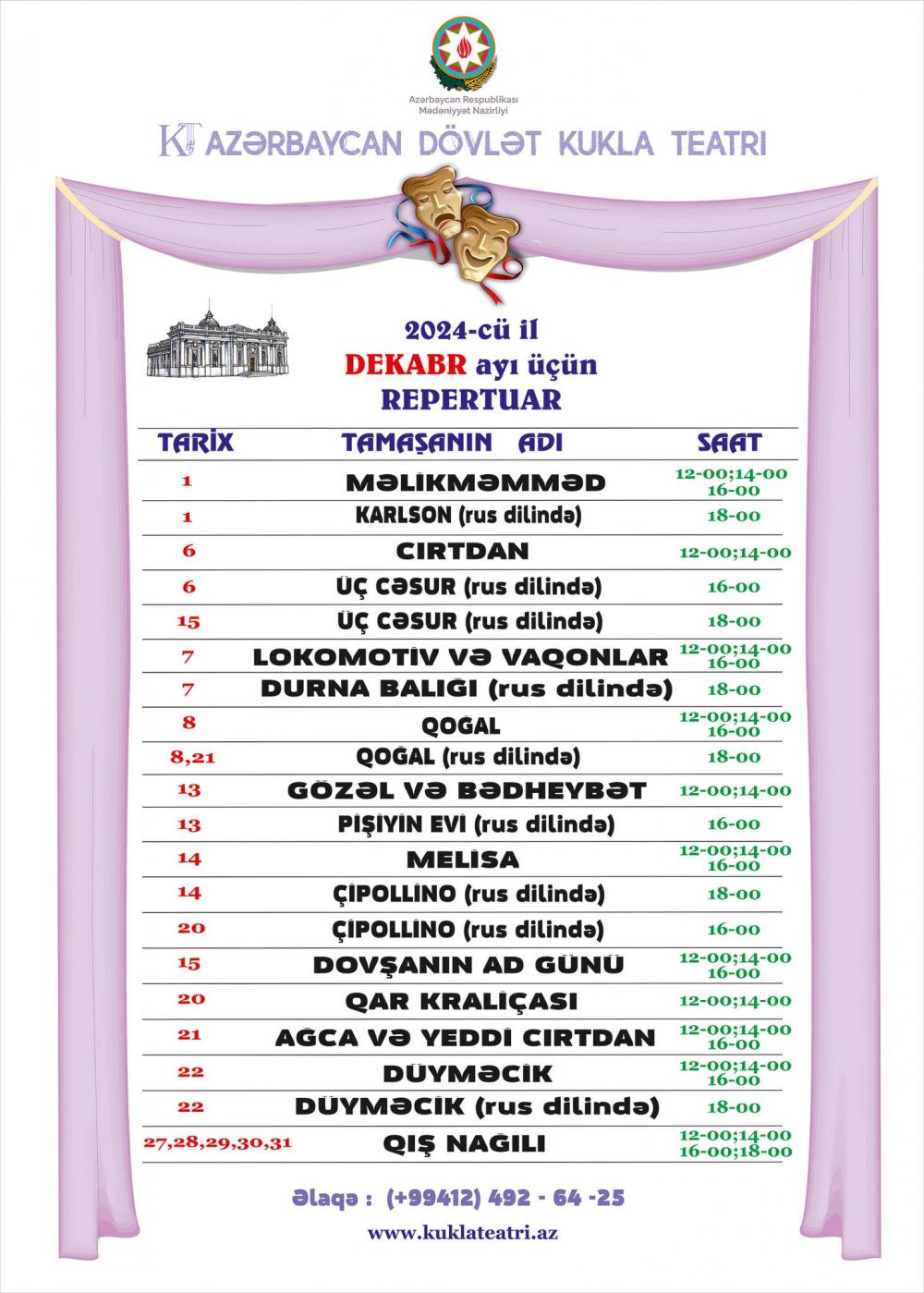 Azərbaycan Respublikası
Mədəniyyət Nazirliyi

KT AZƏRBAYCAN DÖVLƏT KUKLA TEATRI

2024-cü il
DEKABR ayı üçün
REPERTUAR

| TARİX | TAMAŞANIN ADI | SAAT |
|---|---|---|
| 1 | MƏLİKMƏMMƏD | 12-00;14-00 16-00 |
| 1 | KARLSON (rus dilində) | 18-00 |
| 6 | CIRTDAN | 12-00;14-00 |
| 6 | ÜÇ CƏSUR (rus dilində) | 16-00 |
| 15 | ÜÇ CƏSUR (rus dilində) | 18-00 |
| 7 | LOKOMOTİV VƏ VAQONLAR | 12-00;14-00 16-00 |
| 7 | DURNA BALIĞI (rus dilində) | 18-00 |
| 8 | QOĞAL | 12-00;14-00 16-00 |
| 8,21 | QOĞAL (rus dilində) | 18-00 |
| 13 | GÖZƏL VƏ BƏDHEYBƏT | 12-00;14-00 |
| 13 | PİŞİYİN EVİ (rus dilində) | 16-00 |
| 14 | MELİSA | 12-00;14-00 16-00 |
| 14 | ÇİPOLLİNO (rus dilində) | 18-00 |
| 20 | ÇİPOLLİNO (rus dilində) | 16-00 |
| 15 | DOVŞANIN AD GÜNÜ | 12-00;14-00 16-00 |
| 20 | QAR KRALİÇASI | 12-00;14-00 |
| 21 | AĞCA VƏ YEDDİ CIRTDAN | 12-00;14-00 16-00 |
| 22 | DÜYMƏCİK | 12-00;14-00 16-00 |
| 22 | DÜYMƏCİK (rus dilində) | 18-00 |
| 27,28,29,30,31 | QIŞ NAĞILI | 12-00;14-00 16-00;18-00 |

Əlaqə : (+99412) 492 - 64 -25

www.kuklateatri.az